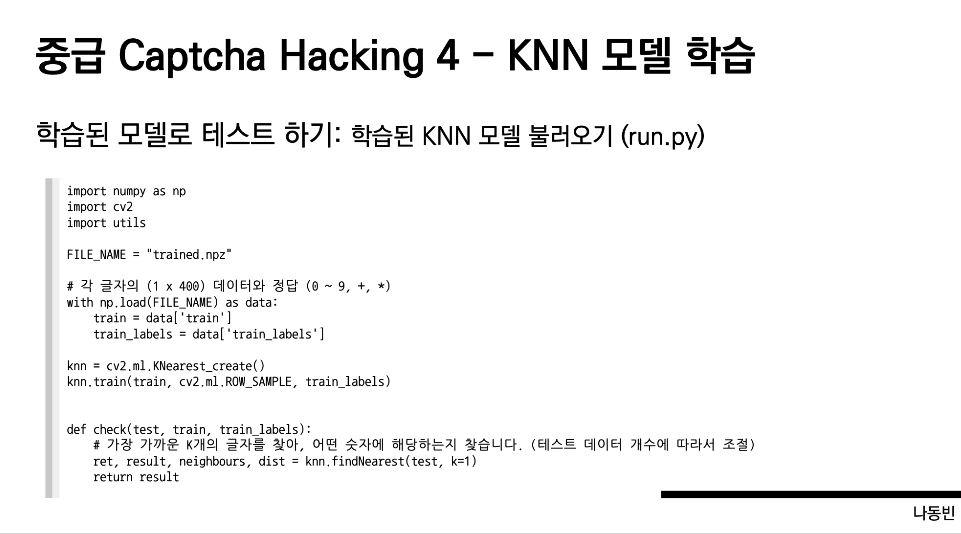 중급 Captcha Hacking 4 - KNN 모델 학습

학습된 모델로 테스트 하기: 학습된 KNN 모델 불러오기 (run.py)

import numpy as np
import cv2
import utils

FILE_NAME = "trained.npz"

# 각 글자의 (1 x 400) 데이터와 정답 (0 ~ 9, +, *)
with np.load(FILE_NAME) as data:
    train = data['train']
    train_labels = data['train_labels']

knn = cv2.ml.KNearest_create()
knn.train(train, cv2.ml.ROW_SAMPLE, train_labels)


def check(test, train, train_labels):
    # 가장 가까운 K개의 글자를 찾아, 어떤 숫자에 해당하는지 찾습니다. (테스트 데이터 개수에 따라서 조절)
    ret, result, neighbours, dist = knn.findNearest(test, k=1)
    return result

나동빈